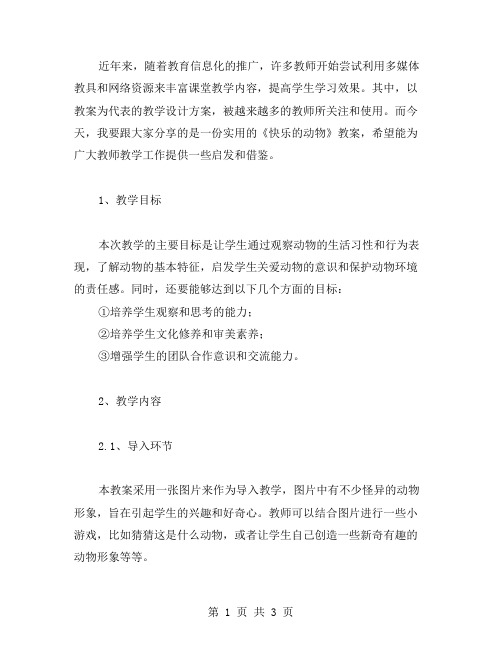 近年来，随着教育信息化的推广，许多教师开始尝试利用多媒体教具和网络资源来丰富课堂教学内容，提高学生学习效果。其中，以教案为代表的教学设计方案，被越来越多的教师所关注和使用。而今天，我要跟大家分享的是一份实用的《快乐的动物》教案，希望能为广大教师教学工作提供一些启发和借鉴。

1、教学目标

本次教学的主要目标是让学生通过观察动物的生活习性和行为表现，了解动物的基本特征，启发学生关爱动物的意识和保护动物环境的责任感。同时，还要能够达到以下几个方面的目标：
①培养学生观察和思考的能力；
②培养学生文化修养和审美素养；
③增强学生的团队合作意识和交流能力。

2、教学内容

2.1、导入环节

本教案采用一张图片来作为导入教学，图片中有不少怪异的动物形象，旨在引起学生的兴趣和好奇心。教师可以结合图片进行一些小游戏，比如猜猜这是什么动物，或者让学生自己创造一些新奇有趣的动物形象等等。

第 1 页 共 3 页